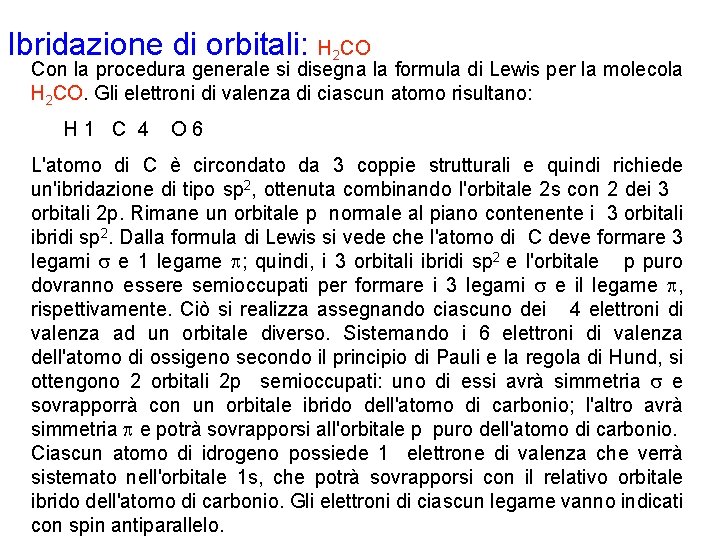 Ibridazione di orbitali: $H_2CO$

Con la procedura generale si disegna la formula di Lewis per la molecola $H_2CO$. Gli elettroni di valenza di ciascun atomo risultano:

H 1 C 4 O 6

L'atomo di C è circondato da 3 coppie strutturali e quindi richiede un'ibridazione di tipo $sp^2$, ottenuta combinando l'orbitale 2s con 2 dei 3 orbitali 2p. Rimane un orbitale p normale al piano contenente i 3 orbitali ibridi $sp^2$. Dalla formula di Lewis si vede che l'atomo di C deve formare 3 legami $\sigma$ e 1 legame $\pi$; quindi, i 3 orbitali ibridi $sp^2$ e l'orbitale p puro dovranno essere semioccupati per formare i 3 legami $\sigma$ e il legame $\pi$, rispettivamente. Ciò si realizza assegnando ciascuno dei 4 elettroni di valenza ad un orbitale diverso. Sistemando i 6 elettroni di valenza dell'atomo di ossigeno secondo il principio di Pauli e la regola di Hund, si ottengono 2 orbitali 2p semioccupati: uno di essi avrà simmetria $\sigma$ e sovrapporrà con un orbitale ibrido dell'atomo di carbonio; l'altro avrà simmetria $\pi$ e potrà sovrapporsi all'orbitale p puro dell'atomo di carbonio. Ciascun atomo di idrogeno possiede 1 elettrone di valenza che verrà sistemato nell'orbitale 1s, che potrà sovrapporsi con il relativo orbitale ibrido dell'atomo di carbonio. Gli elettroni di ciascun legame vanno indicati con spin antiparallelo.